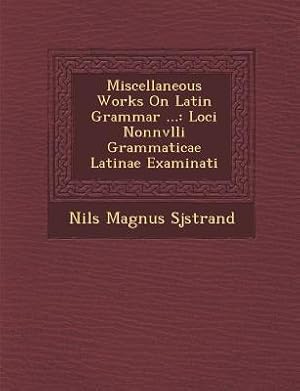 Miscellaneous Works On Latin Grammar ...: Loci Nonnvlli Grammaticae Latinae Examinati

Nils Magnus Sjstrand